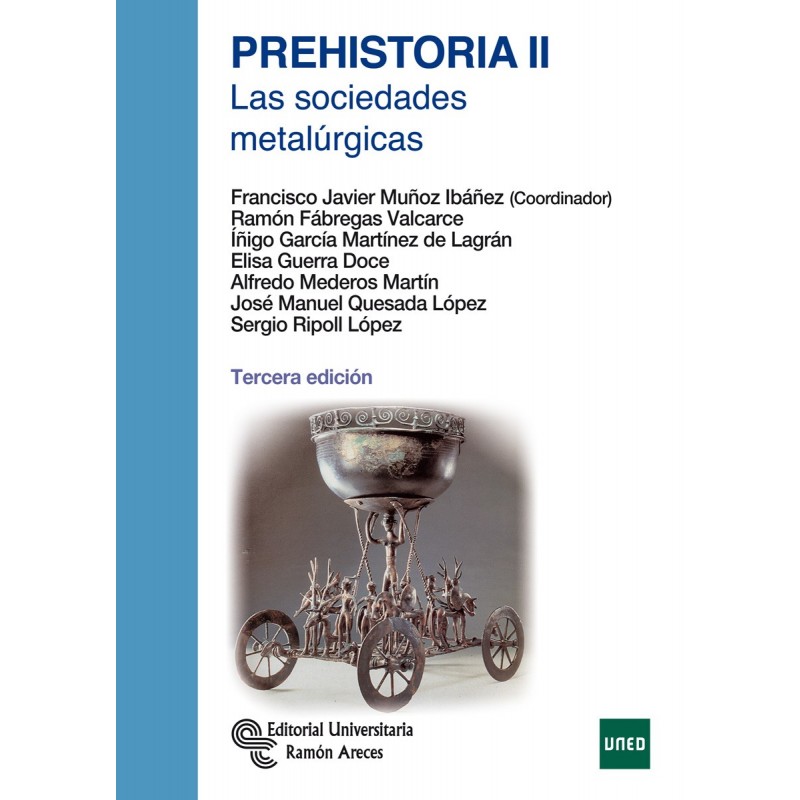 PREHISTORIA II
Las sociedades metalúrgicas

Francisco Javier Muñoz Ibáñez (Coordinador)
Ramón Fábregas Valcarce
Íñigo García Martínez de Lagrán
Elisa Guerra Doce
Alfredo Mederos Martín
José Manuel Quesada López
Sergio Ripoll López

Tercera edición

Editorial Universitaria
Ramón Areces

UNED